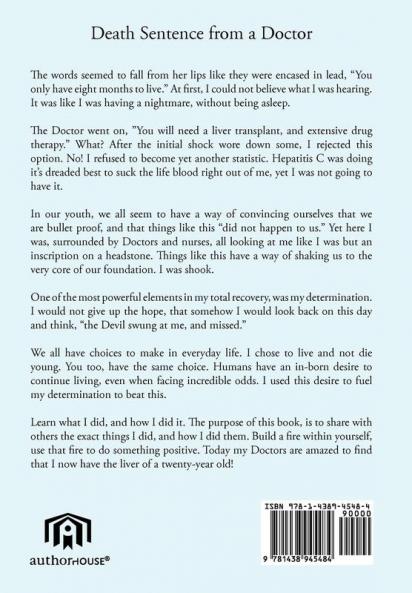 Death Sentence from a Doctor

The words seemed to fall from her lips like they were encased in lead, "You only have eight months to live." At first, I could not believe what I was hearing. It was like I was having a nightmare, without being asleep.

The Doctor went on, "You will need a liver transplant, and extensive drug therapy." What? After the initial shock wore down some, I rejected this option. No! I refused to become yet another statistic. Hepatitis C was doing it's dreaded best to suck the life blood right out of me, yet I was not going to have it.

In our youth, we all seem to have a way of convincing ourselves that we are bullet proof, and that things like this "did not happen to us." Yet here I was, surrounded by Doctors and nurses, all looking at me like I was but an inscription on a headstone. Things like this have a way of shaking us to the very core of our foundation. I was shook.

One of the most powerful elements in my total recovery, was my determination. I would not give up the hope, that somehow I would look back on this day and think, "the Devil swung at me, and missed."

We all have choices to make in everyday life. I chose to live and not die young. You too, have the same choice. Humans have an in-born desire to continue living, even when facing incredible odds. I used this desire to fuel my determination to beat this.

Learn what I did, and how I did it. The purpose of this book, is to share with others the exact things I did, and how I did them. Build a fire within yourself, use that fire to do something positive. Today my Doctors are amazed to find that I now have the liver of a twenty-year old!

authorHOUSE®

ISBN 978-1-4389-4548-4
90000
9 781438 945484